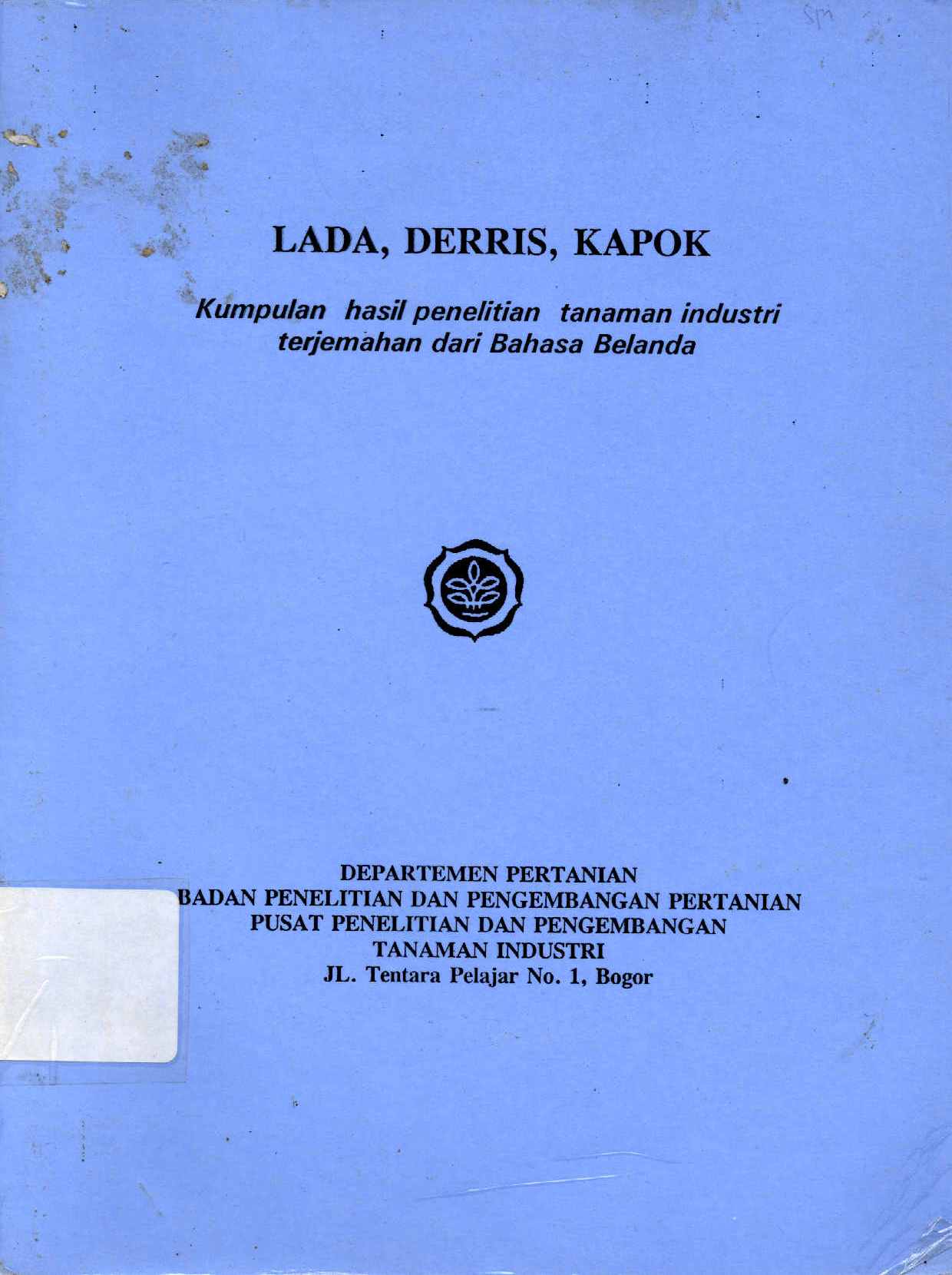 LADA, DERRIS, KAPOK

Kumpulan hasil penelitian tanaman industri terjemahan dari Bahasa Belanda

DEPARTEMEN PERTANIAN
BADAN PENELITIAN DAN PENGEMBANGAN PERTANIAN
PUSAT PENELITIAN DAN PENGEMBANGAN
TANAMAN INDUSTRI
JL. Tentara Pelajar No. 1, Bogor